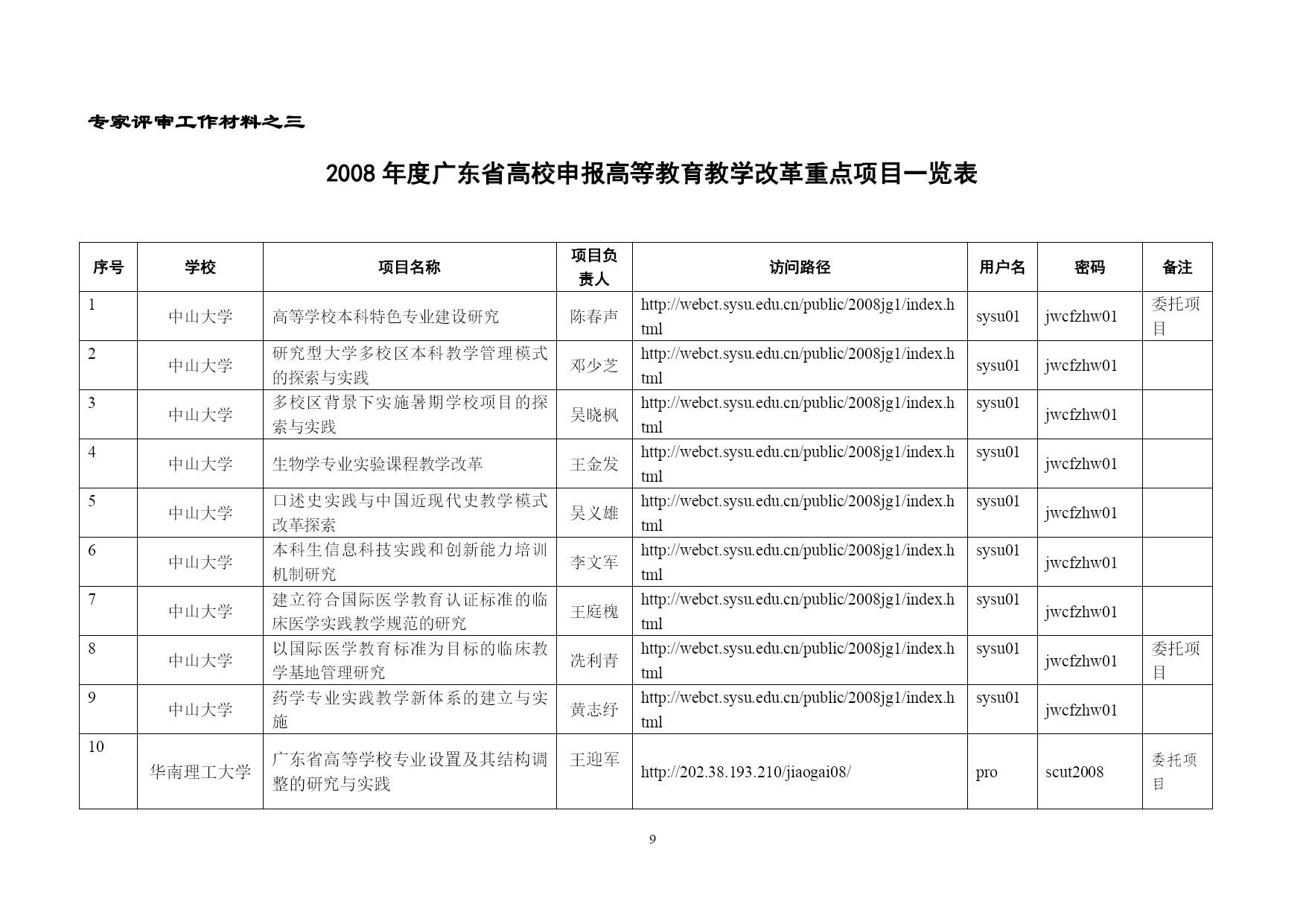 专家评审工作材料之三

2008 年度广东省高校申报高等教育教学改革重点项目一览表

| 序号 | 学校 | 项目名称 | 项目负责人 | 访问路径 | 用户名 | 密码 | 备注 |
|---|---|---|---|---|---|---|---|
| 1 | 中山大学 | 高等学校本科特色专业建设研究 | 陈春声 | http://webct.sysu.edu.cn/public/2008jg1/index.html | sysu01 | jwcfzhw01 | 委托项目 |
| 2 | 中山大学 | 研究型大学多校区本科教学管理模式的探索与实践 | 邓少芝 | http://webct.sysu.edu.cn/public/2008jg1/index.html | sysu01 | jwcfzhw01 | |
| 3 | 中山大学 | 多校区背景下实施暑期学校项目的探索与实践 | 吴晓枫 | http://webct.sysu.edu.cn/public/2008jg1/index.html | sysu01 | jwcfzhw01 | |
| 4 | 中山大学 | 生物学专业实验课程教学改革 | 王金发 | http://webct.sysu.edu.cn/public/2008jg1/index.html | sysu01 | jwcfzhw01 | |
| 5 | 中山大学 | 口述史实践与中国近现代史教学模式改革探索 | 吴义雄 | http://webct.sysu.edu.cn/public/2008jg1/index.html | sysu01 | jwcfzhw01 | |
| 6 | 中山大学 | 本科生信息科技实践和创新能力培训机制研究 | 李文军 | http://webct.sysu.edu.cn/public/2008jg1/index.html | sysu01 | jwcfzhw01 | |
| 7 | 中山大学 | 建立符合国际医学教育认证标准的临床医学实践教学规范的研究 | 王庭槐 | http://webct.sysu.edu.cn/public/2008jg1/index.html | sysu01 | jwcfzhw01 | |
| 8 | 中山大学 | 以国际医学教育标准为目标的临床教学基地管理研究 | 冼利青 | http://webct.sysu.edu.cn/public/2008jg1/index.html | sysu01 | jwcfzhw01 | 委托项目 |
| 9 | 中山大学 | 药学专业实践教学新体系的建立与实施 | 黄志纾 | http://webct.sysu.edu.cn/public/2008jg1/index.html | sysu01 | jwcfzhw01 | |
| 10 | 华南理工大学 | 广东省高等学校专业设置及其结构调整的研究与实践 | 王迎军 | http://202.38.193.210/jiaogai08/ | pro | scut2008 | 委托项目 |

9